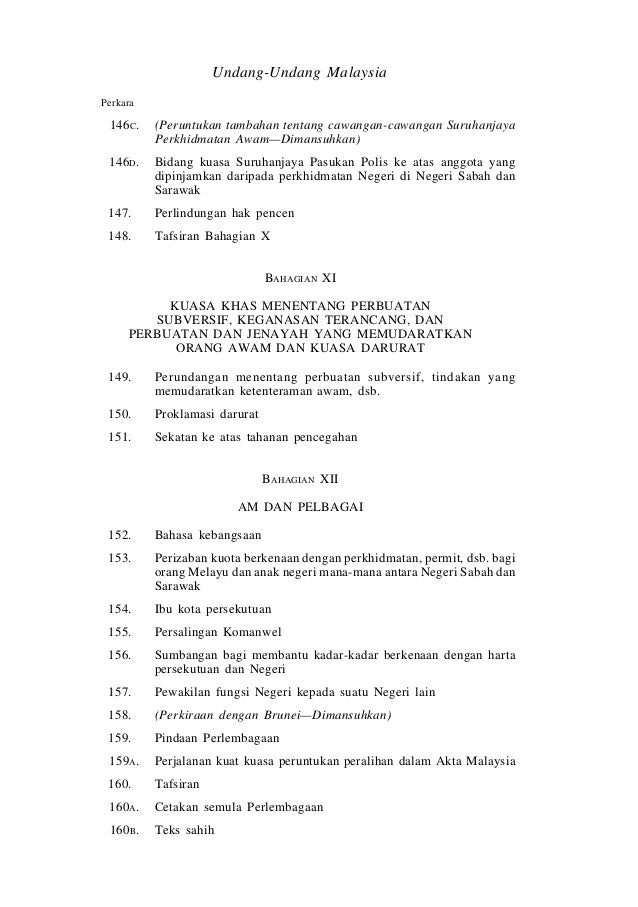 Undang-Undang Malaysia

Perkara

146C. (Peruntukan tambahan tentang cawangan-cawangan Suruhanjaya Perkhidmatan Awam—Dimansuhkan)

146D. Bidang kuasa Suruhanjaya Pasukan Polis ke atas anggota yang dipinjamkan daripada perkhidmatan Negeri di Negeri Sabah dan Sarawak

147. Perlindungan hak pencen

148. Tafsiran Bahagian X

BAHAGIAN XI

KUASA KHAS MENENTANG PERBUATAN SUBVERSIF, KEGANASAN TERANCANG, DAN PERBUATAN DAN JENAYAH YANG MEMUDARATKAN ORANG AWAM DAN KUASA DARURAT

149. Perundangan menentang perbuatan subversif, tindakan yang memudaratkan ketenteraman awam, dsb.

150. Proklamasi darurat

151. Sekatan ke atas tahanan pencegahan

BAHAGIAN XII

AM DAN PELBAGAI

152. Bahasa kebangsaan

153. Perizaban kuota berkenaan dengan perkhidmatan, permit, dsb. bagi orang Melayu dan anak negeri mana-mana antara Negeri Sabah dan Sarawak

154. Ibu kota persekutuan

155. Persalingan Komanwel

156. Sumbangan bagi membantu kadar-kadar berkenaan dengan harta persekutuan dan Negeri

157. Pewakilan fungsi Negeri kepada suatu Negeri lain

158. (Perkiraan dengan Brunei—Dimansuhkan)

159. Pindaan Perlembagaan

159A. Perjalanan kuat kuasa peruntukan peralihan dalam Akta Malaysia

160. Tafsiran

160A. Cetakan semula Perlembagaan

160B. Teks sahih